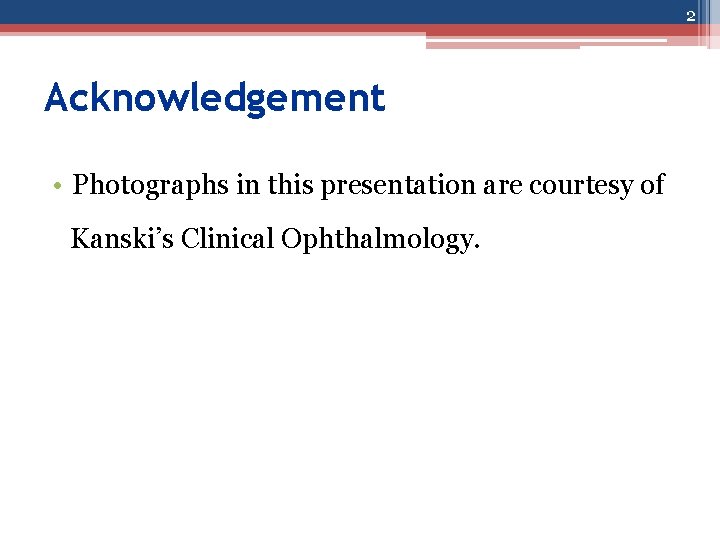 2

Acknowledgement

• Photographs in this presentation are courtesy of Kanski's Clinical Ophthalmology.